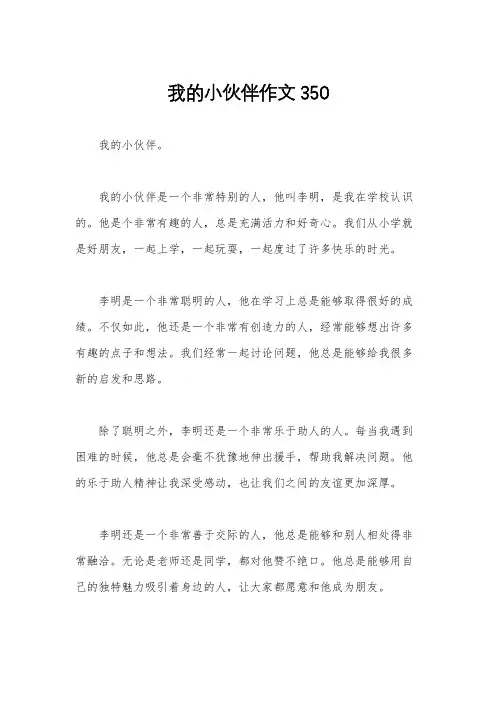 我的小伙伴作文 350

我的小伙伴。

我的小伙伴是一个非常特别的人，他叫李明，是我在学校认识的。他是个非常有趣的人，总是充满活力和好奇心。我们从小学就是好朋友，一起上学，一起玩耍，一起度过了许多快乐的时光。

李明是一个非常聪明的人，他在学习上总是能够取得很好的成绩。不仅如此，他还是一个非常有创造力的人，经常能够想出许多有趣的点子和想法。我们经常一起讨论问题，他总是能够给我很多新的启发和思路。

除了聪明之外，李明还是一个非常乐于助人的人。每当我遇到困难的时候，他总是会毫不犹豫地伸出援手，帮助我解决问题。他的乐于助人精神让我深受感动，也让我们之间的友谊更加深厚。

李明还是一个非常善于交际的人，他总是能够和别人相处得非常融洽。无论是老师还是同学，都对他赞不绝口。他总是能够用自己的独特魅力吸引着身边的人，让大家都愿意和他成为朋友。